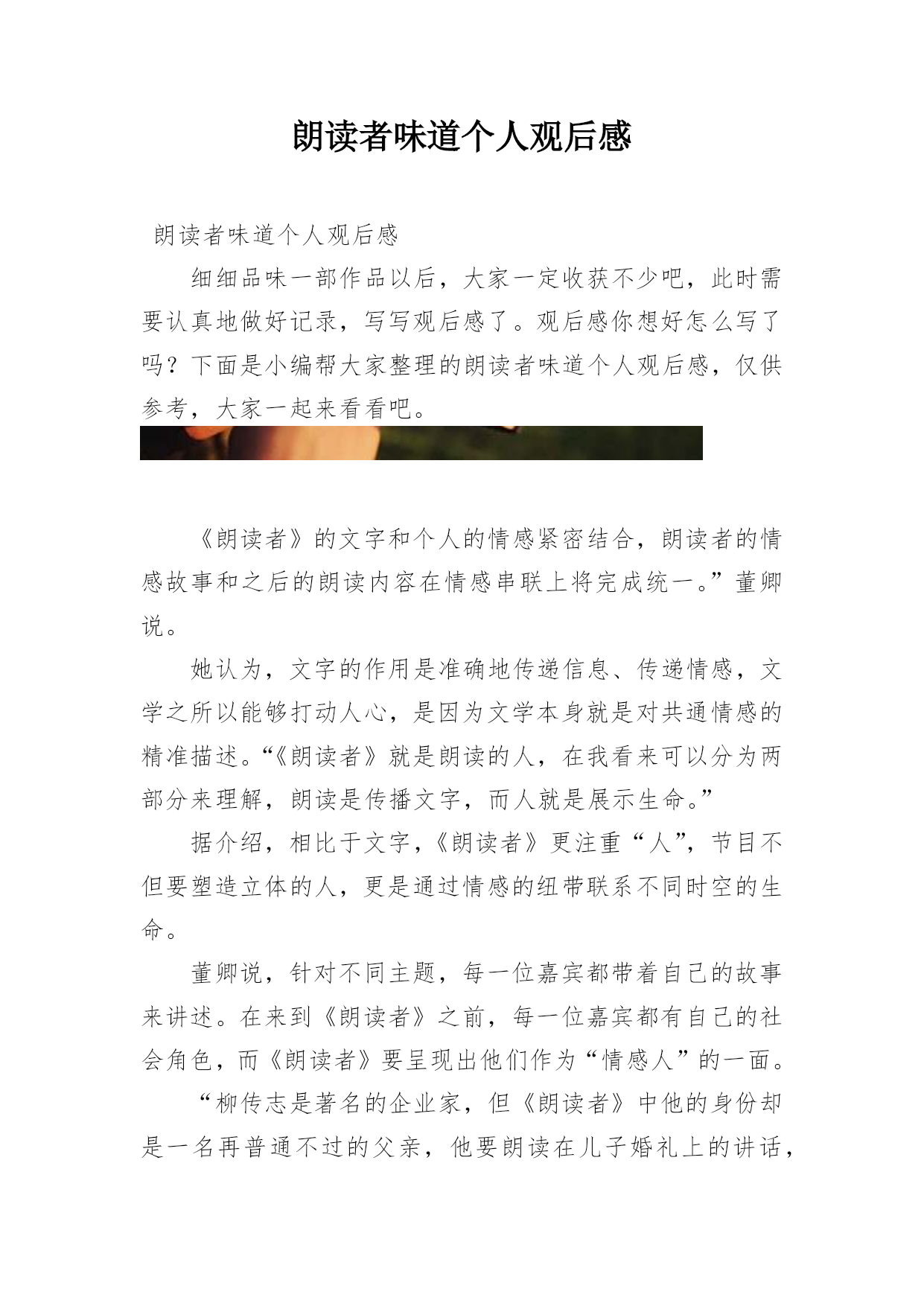 朗读者味道个人观后感

朗读者味道个人观后感

细细品味一部作品以后，大家一定收获不少吧，此时需要认真地做好记录，写写观后感了。观后感你想好怎么写了吗？下面是小编帮大家整理的朗读者味道个人观后感，仅供参考，大家一起来看看吧。

《朗读者》的文字和个人的情感紧密结合，朗读者的情感故事和之后的朗读内容在情感串联上将完成统一。”董卿说。

她认为，文字的作用是准确地传递信息、传递情感，文学之所以能够打动人心，是因为文学本身就是对共通情感的精准描述。“《朗读者》就是朗读的人，在我看来可以分为两部分来理解，朗读是传播文字，而人就是展示生命。”

据介绍，相比于文字，《朗读者》更注重“人”，节目不但要塑造立体的人，更是通过情感的纽带联系不同时空的生命。

董卿说，针对不同主题，每一位嘉宾都带着自己的故事来讲述。在来到《朗读者》之前，每一位嘉宾都有自己的社会角色，而《朗读者》要呈现出他们作为“情感人”的一面。

“柳传志是著名的企业家，但《朗读者》中他的身份却是一名再普通不过的父亲，他要朗读在儿子婚礼上的讲话，